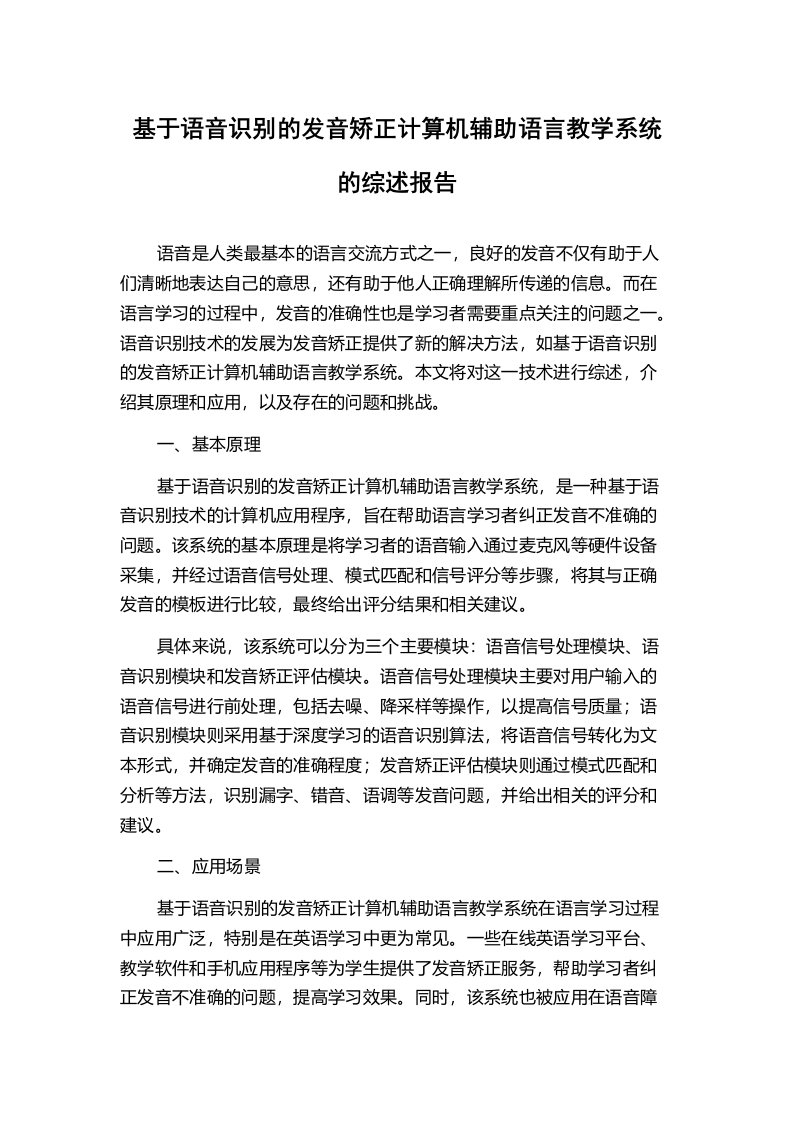 基于语音识别的发音矫正计算机辅助语言教学系统的综述报告

语音是人类最基本的语言交流方式之一，良好的发音不仅有助于人们清晰地表达自己的意思，还有助于他人正确理解所传递的信息。而在语言学习的过程中，发音的准确性也是学习者需要重点关注的问题之一。语音识别技术的发展为发音矫正提供了新的解决方法，如基于语音识别的发音矫正计算机辅助语言教学系统。本文将对这一技术进行综述，介绍其原理和应用，以及存在的问题和挑战。

一、基本原理

基于语音识别的发音矫正计算机辅助语言教学系统，是一种基于语音识别技术的计算机应用程序，旨在帮助语言学习者纠正发音不准确的问题。该系统的基本原理是将学习者的语音输入通过麦克风等硬件设备采集，并经过语音信号处理、模式匹配和信号评分等步骤，将其与正确发音的模板进行比较，最终给出评分结果和相关建议。

具体来说，该系统可以分为三个主要模块：语音信号处理模块、语音识别模块和发音矫正评估模块。语音信号处理模块主要对用户输入的语音信号进行前处理，包括去噪、降采样等操作，以提高信号质量；语音识别模块则采用基于深度学习的语音识别算法，将语音信号转化为文本形式，并确定发音的准确程度；发音矫正评估模块则通过模式匹配和分析等方法，识别漏字、错音、语调等发音问题，并给出相关的评分和建议。

二、应用场景

基于语音识别的发音矫正计算机辅助语言教学系统在语言学习过程中应用广泛，特别是在英语学习中更为常见。一些在线英语学习平台、教学软件和手机应用程序等为学生提供了发音矫正服务，帮助学习者纠正发音不准确的问题，提高学习效果。同时，该系统也被应用在语音障